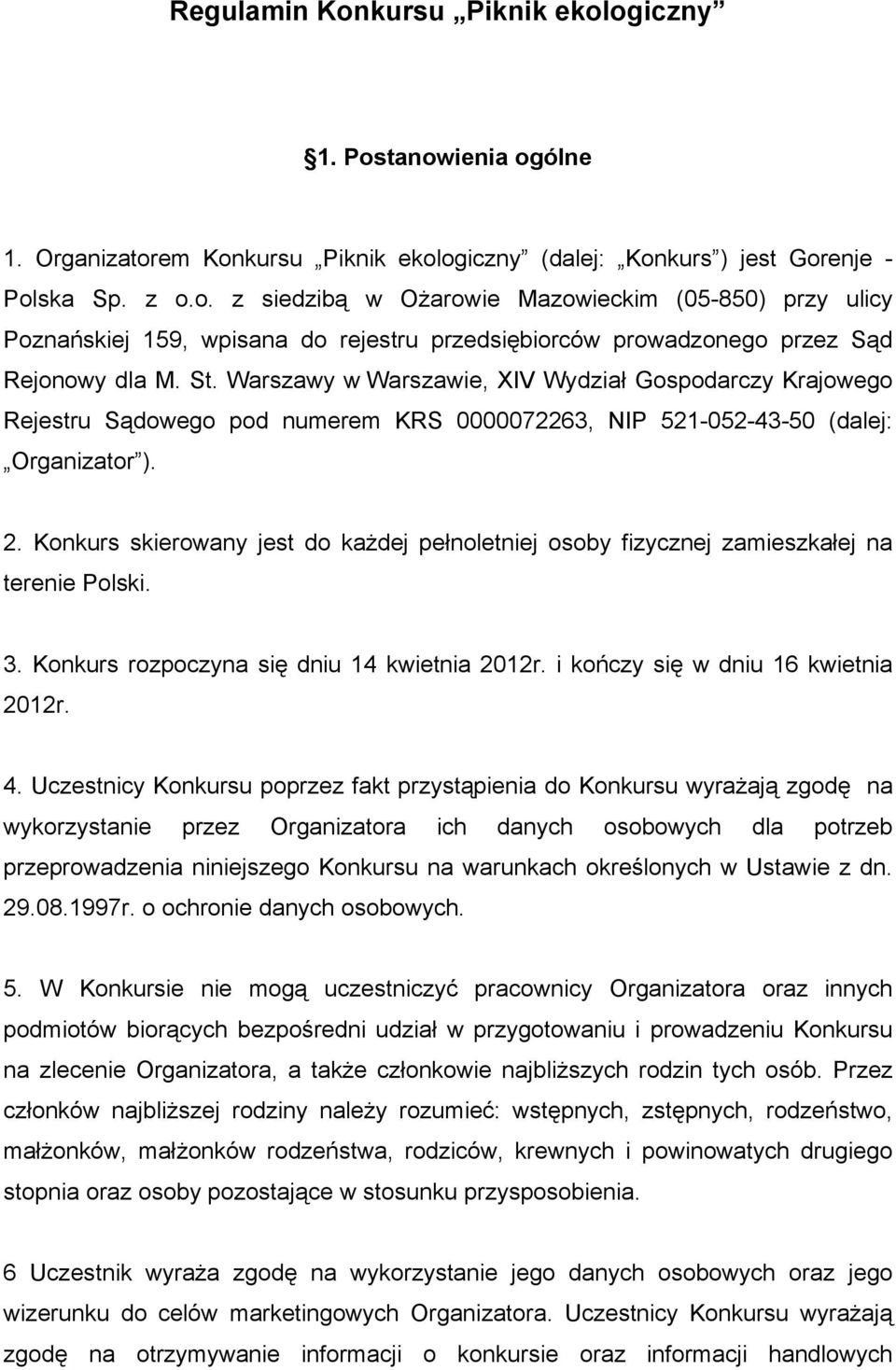 Regulamin Konkursu „Piknik ekologiczny”

§1. Postanowienia ogólne

1. Organizatorem Konkursu „Piknik ekologiczny” (dalej: „Konkurs”) jest Gorenje - Polska Sp. z o.o. z siedzibą w Ożarowie Mazowieckim (05-850) przy ulicy Poznańskiej 159, wpisana do rejestru przedsiębiorców prowadzonego przez Sąd Rejonowy dla M. St. Warszawy w Warszawie, XIV Wydział Gospodarczy Krajowego Rejestru Sądowego pod numerem KRS 0000072263, NIP 521-052-43-50 (dalej: „Organizator”).

2. Konkurs skierowany jest do każdej pełnoletniej osoby fizycznej zamieszkałej na terenie Polski.

3. Konkurs rozpoczyna się dniu 14 kwietnia 2012r. i kończy się w dniu 16 kwietnia 2012r.

4. Uczestnicy Konkursu poprzez fakt przystąpienia do Konkursu wyrażają zgodę na wykorzystanie przez Organizatora ich danych osobowych dla potrzeb przeprowadzenia niniejszego Konkursu na warunkach określonych w Ustawie z dn. 29.08.1997r. o ochronie danych osobowych.

5. W Konkursie nie mogą uczestniczyć pracownicy Organizatora oraz innych podmiotów biorących bezpośredni udział w przygotowaniu i prowadzeniu Konkursu na zlecenie Organizatora, a także członkowie najbliższych rodzin tych osób. Przez członków najbliższej rodziny należy rozumieć: wstępnych, zstępnych, rodzeństwo, małżonków, małżonków rodzeństwa, rodziców, krewnych i powinowatych drugiego stopnia oraz osoby pozostające w stosunku przysposobienia.

6 Uczestnik wyraża zgodę na wykorzystanie jego danych osobowych oraz jego wizerunku do celów marketingowych Organizatora. Uczestnicy Konkursu wyrażają zgodę na otrzymywanie informacji o konkursie oraz informacji handlowych